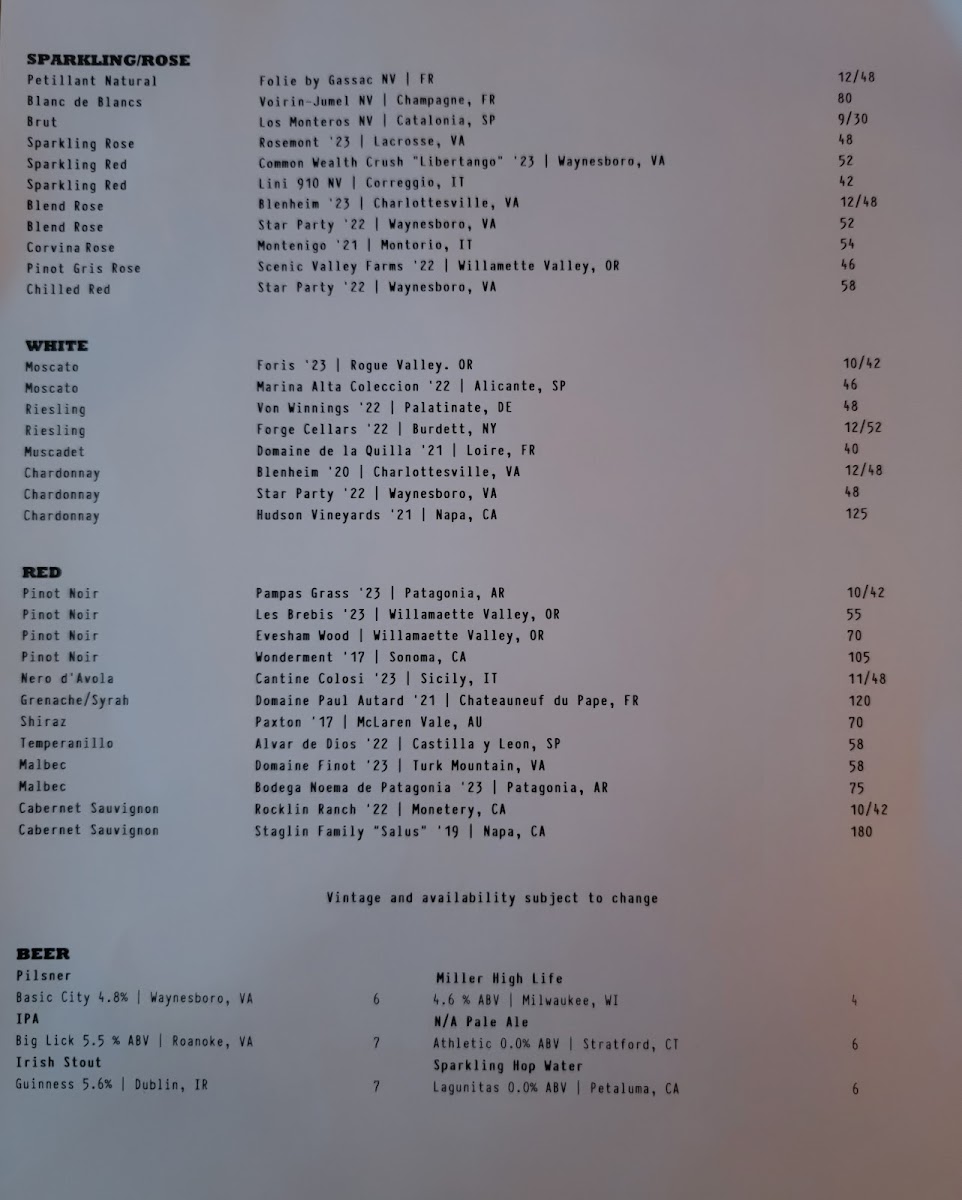 SPARKLING/ROSE

| | | |
|---|---|---|
| Petillant Natural | Folie by Gassac NV \| FR | 12/48 |
| Blanc de Blancs | Voirin-Jumel NV \| Champagne, FR | 80 |
| Brut | Los Monteros NV \| Catalonia, SP | 9/30 |
| Sparkling Rose | Rosemont '23 \| Lacrosse, VA | 48 |
| Sparkling Red | Common Wealth Crush "Libertango" '23 \| Waynesboro, VA | 52 |
| Sparkling Red | Lini 910 NV \| Correggio, IT | 42 |
| Blend Rose | Blenheim '23 \| Charlottesville, VA | 12/48 |
| Blend Rose | Star Party '22 \| Waynesboro, VA | 52 |
| Corvina Rose | Montenigo '21 \| Montorio, IT | 54 |
| Pinot Gris Rose | Scenic Valley Farms '22 \| Willamette Valley, OR | 46 |
| Chilled Red | Star Party '22 \| Waynesboro, VA | 58 |

WHITE

| | | |
|---|---|---|
| Moscato | Foris '23 \| Rogue Valley. OR | 10/42 |
| Moscato | Marina Alta Coleccion '22 \| Alicante, SP | 46 |
| Riesling | Von Winnings '22 \| Palatinate, DE | 48 |
| Riesling | Forge Cellars '22 \| Burdett, NY | 12/52 |
| Muscadet | Domaine de la Quilla '21 \| Loire, FR | 40 |
| Chardonnay | Blenheim '20 \| Charlottesville, VA | 12/48 |
| Chardonnay | Star Party '22 \| Waynesboro, VA | 48 |
| Chardonnay | Hudson Vineyards '21 \| Napa, CA | 125 |

RED

| | | |
|---|---|---|
| Pinot Noir | Pampas Grass '23 \| Patagonia, AR | 10/42 |
| Pinot Noir | Les Brebis '23 \| Willamaette Valley, OR | 55 |
| Pinot Noir | Evesham Wood \| Willamaette Valley, OR | 70 |
| Pinot Noir | Wonderment '17 \| Sonoma, CA | 105 |
| Nero d'Avola | Cantine Colosi '23 \| Sicily, IT | 11/48 |
| Grenache/Syrah | Domaine Paul Autard '21 \| Chateauneuf du Pape, FR | 120 |
| Shiraz | Paxton '17 \| McLaren Vale, AU | 70 |
| Temperanillo | Alvar de Dios '22 \| Castilla y Leon, SP | 58 |
| Malbec | Domaine Finot '23 \| Turk Mountain, VA | 58 |
| Malbec | Bodega Noema de Patagonia '23 \| Patagonia, AR | 75 |
| Cabernet Sauvignon | Rocklin Ranch '22 \| Monetery, CA | 10/42 |
| Cabernet Sauvignon | Staglin Family "Salus" '19 \| Napa, CA | 180 |

Vintage and availability subject to change

BEER
Pilsner
Basic City 4.8% | Waynesboro, VA 6
IPA
Big Lick 5.5 % ABV | Roanoke, VA 7
Irish Stout
Guinness 5.6% | Dublin, IR 7

Miller High Life
4.6 % ABV | Milwaukee, WI 4
N/A Pale Ale
Athletic 0.0% ABV | Stratford, CT 6
Sparkling Hop Water
Lagunitas 0.0% ABV | Petaluma, CA 6